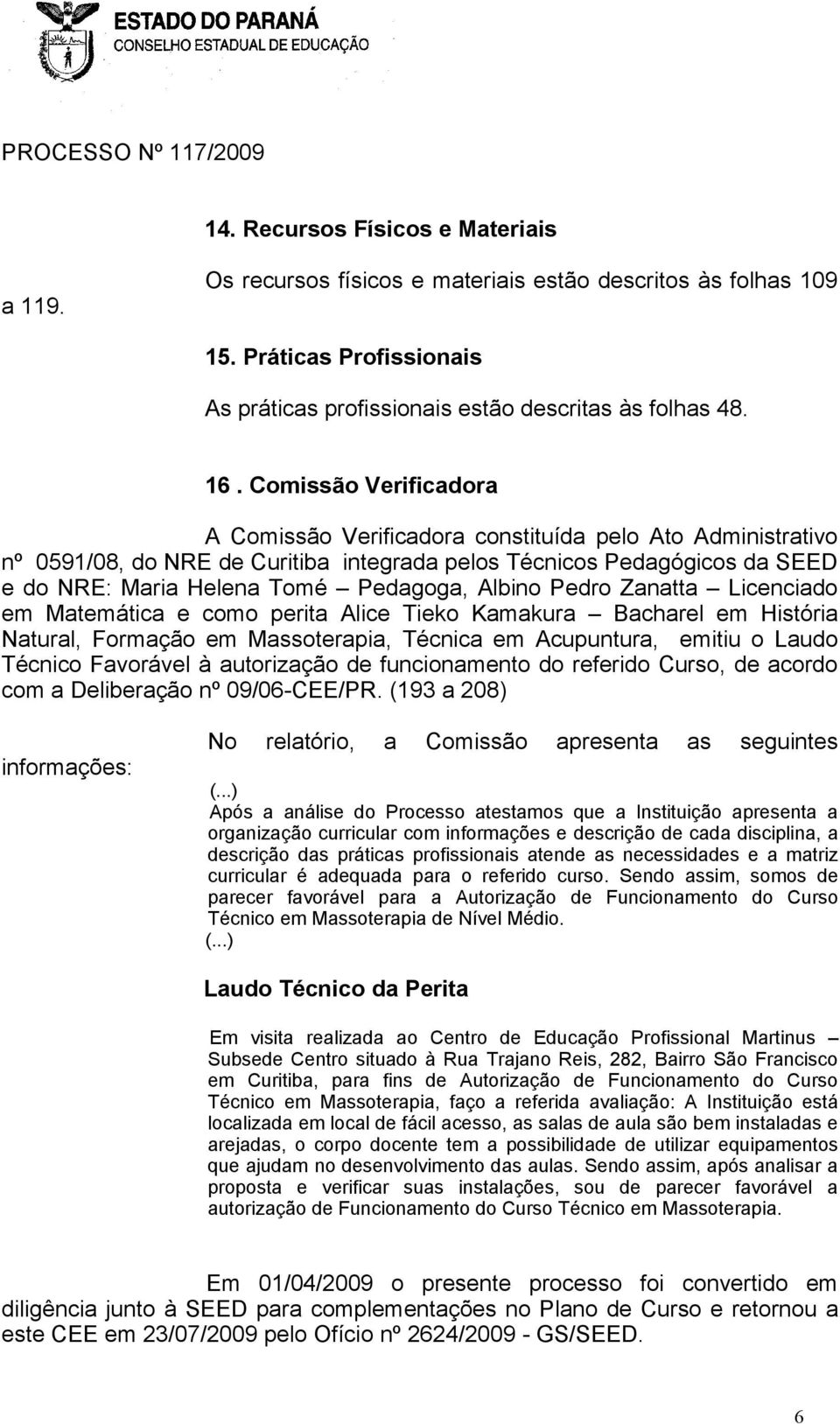 ESTADO DO PARANÁ
CONSELHO ESTADUAL DE EDUCAÇÃO

PROCESSO Nº 117/2009

14. Recursos Físicos e Materiais

Os recursos físicos e materiais estão descritos às folhas 109 a 119.

15. Práticas Profissionais

As práticas profissionais estão descritas às folhas 48.

16 . Comissão Verificadora

A Comissão Verificadora constituída pelo Ato Administrativo nº 0591/08, do NRE de Curitiba integrada pelos Técnicos Pedagógicos da SEED e do NRE: Maria Helena Tomé – Pedagoga, Albino Pedro Zanatta – Licenciado em Matemática e como perita Alice Tieko Kamakura – Bacharel em História Natural, Formação em Massoterapia, Técnica em Acupuntura, emitiu o Laudo Técnico Favorável à autorização de funcionamento do referido Curso, de acordo com a Deliberação nº 09/06-CEE/PR. (193 a 208)

No relatório, a Comissão apresenta as seguintes informações:

(...)
Após a análise do Processo atestamos que a Instituição apresenta a organização curricular com informações e descrição de cada disciplina, a descrição das práticas profissionais atende as necessidades e a matriz curricular é adequada para o referido curso. Sendo assim, somos de parecer favorável para a Autorização de Funcionamento do Curso Técnico em Massoterapia de Nível Médio.
(...)

Laudo Técnico da Perita

Em visita realizada ao Centro de Educação Profissional Martinus – Subsede Centro situado à Rua Trajano Reis, 282, Bairro São Francisco em Curitiba, para fins de Autorização de Funcionamento do Curso Técnico em Massoterapia, faço a referida avaliação: A Instituição está localizada em local de fácil acesso, as salas de aula são bem instaladas e arejadas, o corpo docente tem a possibilidade de utilizar equipamentos que ajudam no desenvolvimento das aulas. Sendo assim, após analisar a proposta e verificar suas instalações, sou de parecer favorável a autorização de Funcionamento do Curso Técnico em Massoterapia.

Em 01/04/2009 o presente processo foi convertido em diligência junto à SEED para complementações no Plano de Curso e retornou a este CEE em 23/07/2009 pelo Ofício nº 2624/2009 - GS/SEED.

6